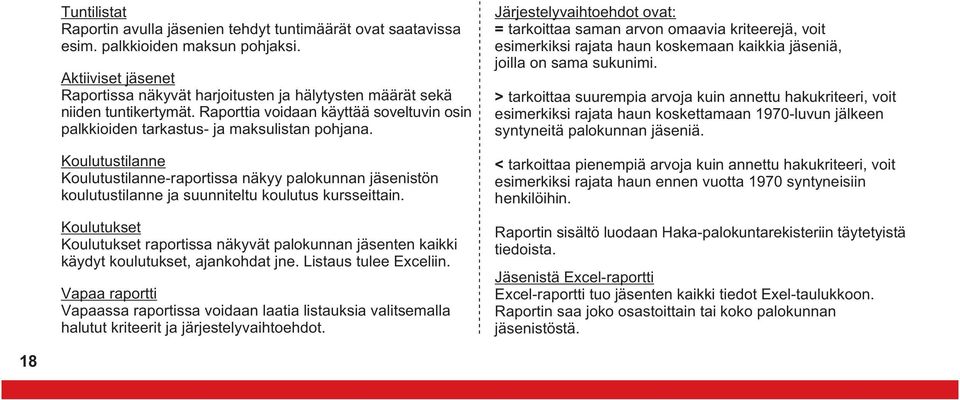 Tuntilistat
Raportin avulla jäsenien tehdyt tuntimäärät ovat saatavissa esim. palkkioiden maksun pohjaksi.

Aktiiviset jäsenet
Raportissa näkyvät harjoitusten ja hälytysten määrät sekä niiden tuntikertymät. Raporttia voidaan käyttää soveltuvin osin palkkioiden tarkastus- ja maksulistan pohjana.

Koulutustilanne
Koulutustilanne-raportissa näkyy palokunnan jäsenistön koulutustilanne ja suunniteltu koulutus kursseittain.

Koulutukset
Koulutukset raportissa näkyvät palokunnan jäsenten kaikki käydyt koulutukset, ajankohdat jne. Listaus tulee Exceliin.

Vapaa raportti
Vapaassa raportissa voidaan laatia listauksia valitsemalla halutut kriteerit ja järjestelyvaihtoehdot.

Järjestelyvaihtoehdot ovat:
= tarkoittaa saman arvon omaavia kriteerejä, voit esimerkiksi rajata haun koskemaan kaikkia jäseniä, joilla on sama sukunimi.

> tarkoittaa suurempia arvoja kuin annettu hakukriteeri, voit esimerkiksi rajata haun koskettamaan 1970-luvun jälkeen syntyneitä palokunnan jäseniä.

< tarkoittaa pienempiä arvoja kuin annettu hakukriteeri, voit esimerkiksi rajata haun ennen vuotta 1970 syntyneisiin henkilöihin.

Raportin sisältö luodaan Haka-palokuntarekisteriin täytetyistä tiedoista.

Jäsenistä Excel-raportti
Excel-raportti tuo jäsenten kaikki tiedot Exel-taulukkoon. Raportin saa joko osastoittain tai koko palokunnan jäsenistöstä.

18